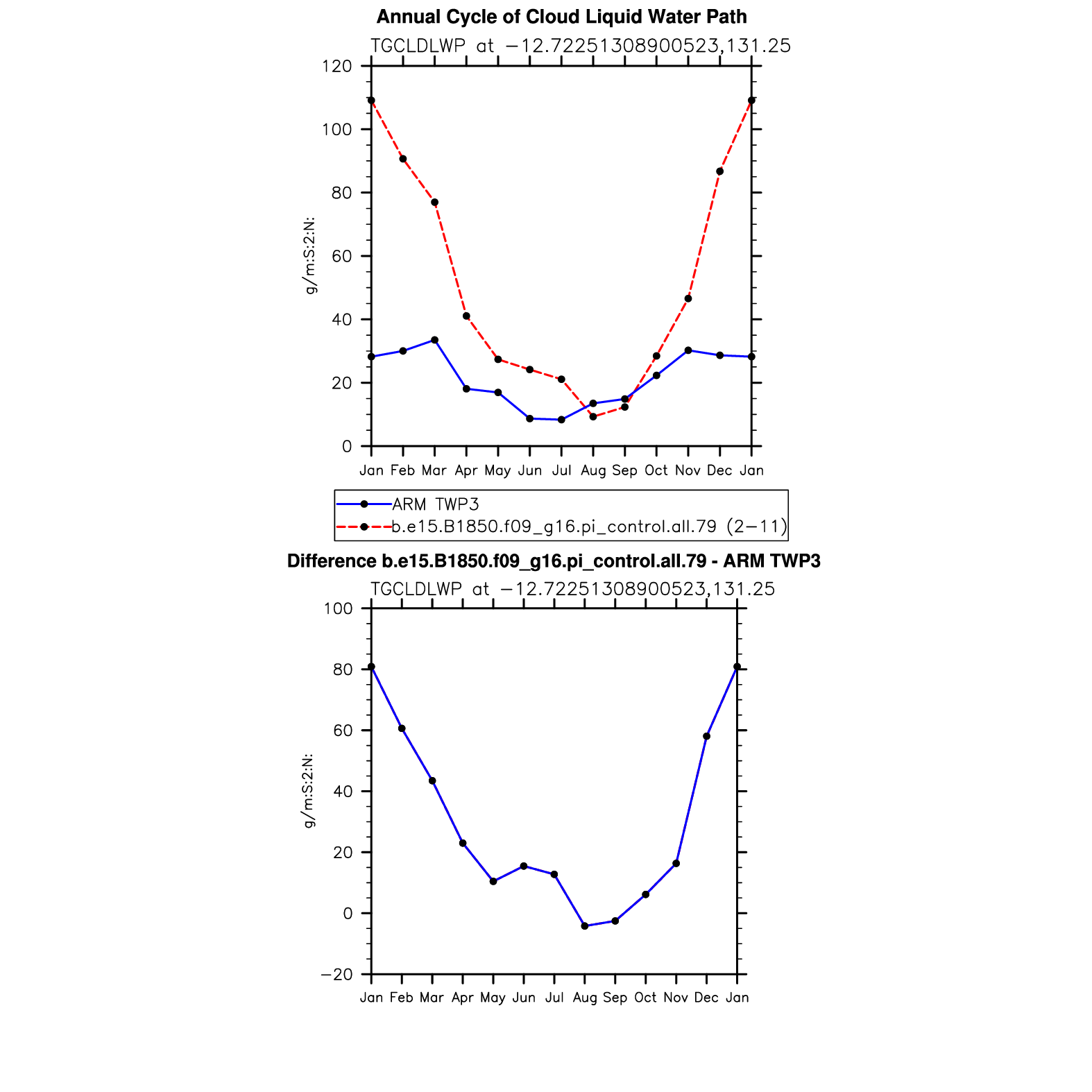 Annual Cycle of Cloud Liquid Water Path

TGCLDLWP at −12.72251308900523,131.25

g/m:S:2:N:

120
100
80
60
40
20
0

Jan Feb Mar Apr May Jun Jul Aug Sep Oct Nov Dec Jan

ARM TWP3
b.e15.B1850.f09_g16.pi_control.all.79 (2−11)

Difference b.e15.B1850.f09_g16.pi_control.all.79 - ARM TWP3

TGCLDLWP at −12.72251308900523,131.25

g/m:S:2:N:

100
80
60
40
20
0
−20

Jan Feb Mar Apr May Jun Jul Aug Sep Oct Nov Dec Jan